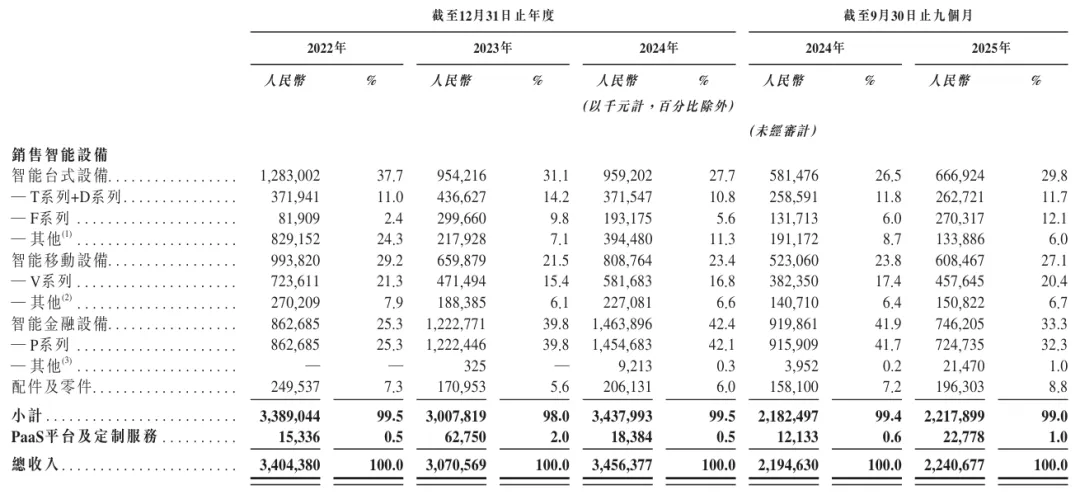 |  | 截至12月31日止年度 |  |  |  |  |  | 截至9月30日止九個月 |  |  |  |
|---|---|---|---|---|---|---|---|---|---|---|
|  | 2022年 |  | 2023年 |  | 2024年 |  | 2024年 |  | 2025年 |  |
|  | 人民幣 | % | 人民幣 | % | 人民幣 | % | 人民幣 | % | 人民幣 | % |
|  |  |  |  |  | (以千元計，百分比除外) |  |  |  |  |  |
|  |  |  |  |  |  |  | (未經審計) |  |  |  |
| 銷售智能設備 |  |  |  |  |  |  |  |  |  |  |
| 智能台式設備 | 1,283,002 | 37.7 | 954,216 | 31.1 | 959,202 | 27.7 | 581,476 | 26.5 | 666,924 | 29.8 |
| —T系列+D系列 | 371,941 | 11.0 | 436,627 | 14.2 | 371,547 | 10.8 | 258,591 | 11.8 | 262,721 | 11.7 |
| —F系列 | 81,909 | 2.4 | 299,660 | 9.8 | 193,175 | 5.6 | 131,713 | 6.0 | 270,317 | 12.1 |
| —其他$^{(1)}$ | 829,152 | 24.3 | 217,928 | 7.1 | 394,480 | 11.3 | 191,172 | 8.7 | 133,886 | 6.0 |
| 智能移動設備 | 993,820 | 29.2 | 659,879 | 21.5 | 808,764 | 23.4 | 523,060 | 23.8 | 608,467 | 27.1 |
| —V系列 | 723,611 | 21.3 | 471,494 | 15.4 | 581,683 | 16.8 | 382,350 | 17.4 | 457,645 | 20.4 |
| —其他$^{(2)}$ | 270,209 | 7.9 | 188,385 | 6.1 | 227,081 | 6.6 | 140,710 | 6.4 | 150,822 | 6.7 |
| 智能金融設備 | 862,685 | 25.3 | 1,222,771 | 39.8 | 1,463,896 | 42.4 | 919,861 | 41.9 | 746,205 | 33.3 |
| —P系列 | 862,685 | 25.3 | 1,222,446 | 39.8 | 1,454,683 | 42.1 | 915,909 | 41.7 | 724,735 | 32.3 |
| —其他$^{(3)}$ | — | — | 325 | — | 9,213 | 0.3 | 3,952 | 0.2 | 21,470 | 1.0 |
| 配件及零件 | 249,537 | 7.3 | 170,953 | 5.6 | 206,131 | 6.0 | 158,100 | 7.2 | 196,303 | 8.8 |
| 小計 | 3,389,044 | 99.5 | 3,007,819 | 98.0 | 3,437,993 | 99.5 | 2,182,497 | 99.4 | 2,217,899 | 99.0 |
| PaaS平台及定制服務 | 15,336 | 0.5 | 62,750 | 2.0 | 18,384 | 0.5 | 12,133 | 0.6 | 22,778 | 1.0 |
| 總收入 | 3,404,380 | 100.0 | 3,070,569 | 100.0 | 3,456,377 | 100.0 | 2,194,630 | 100.0 | 2,240,677 | 100.0 |